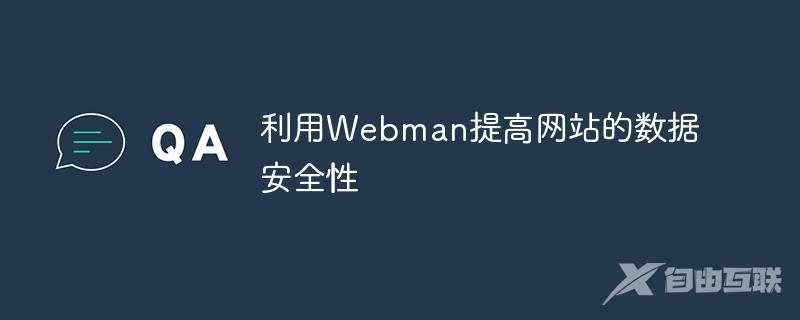 QA

利用Webman提高网站的数据安全性

自由互联